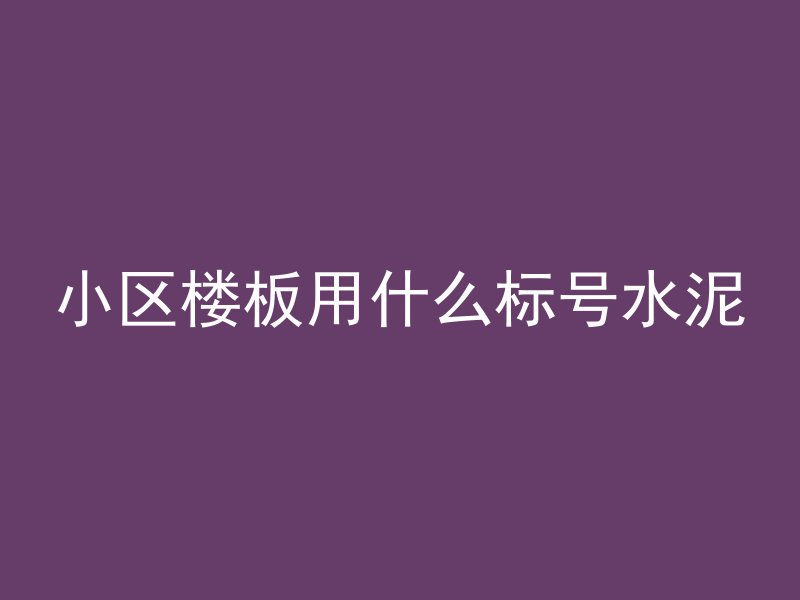 小区楼板用什么标号水泥